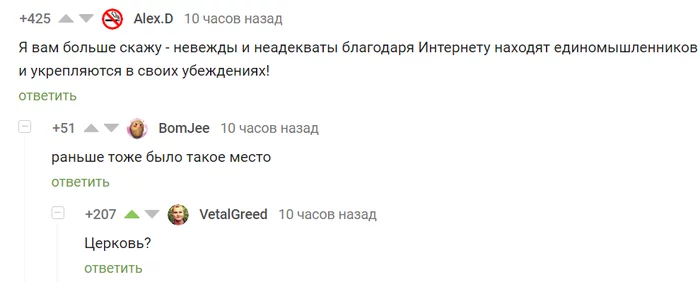 +425 Alex.D 10 часов назад

Я вам больше скажу - невежды и неадекваты благодаря Интернету находят единомышленников и укрепляются в своих убеждениях!

ответить

+51 BomJee 10 часов назад

раньше тоже было такое место

ответить

+207 VetalGreed 10 часов назад

Церковь?

ответить